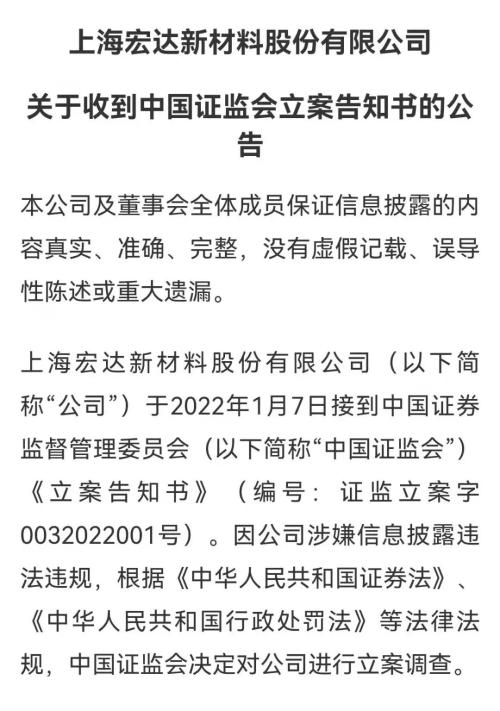 上海宏达新材料股份有限公司

关于收到中国证监会立案告知书的公告

本公司及董事会全体成员保证信息披露的内容真实、准确、完整，没有虚假记载、误导性陈述或重大遗漏。

上海宏达新材料股份有限公司（以下简称“公司”）于2022年1月7日接到中国证券监督管理委员会（以下简称“中国证监会”）《立案告知书》（编号：证监立案字0032022001号）。因公司涉嫌信息披露违法违规，根据《中华人民共和国证券法》、《中华人民共和国行政处罚法》等法律法规，中国证监会决定对公司进行立案调查。